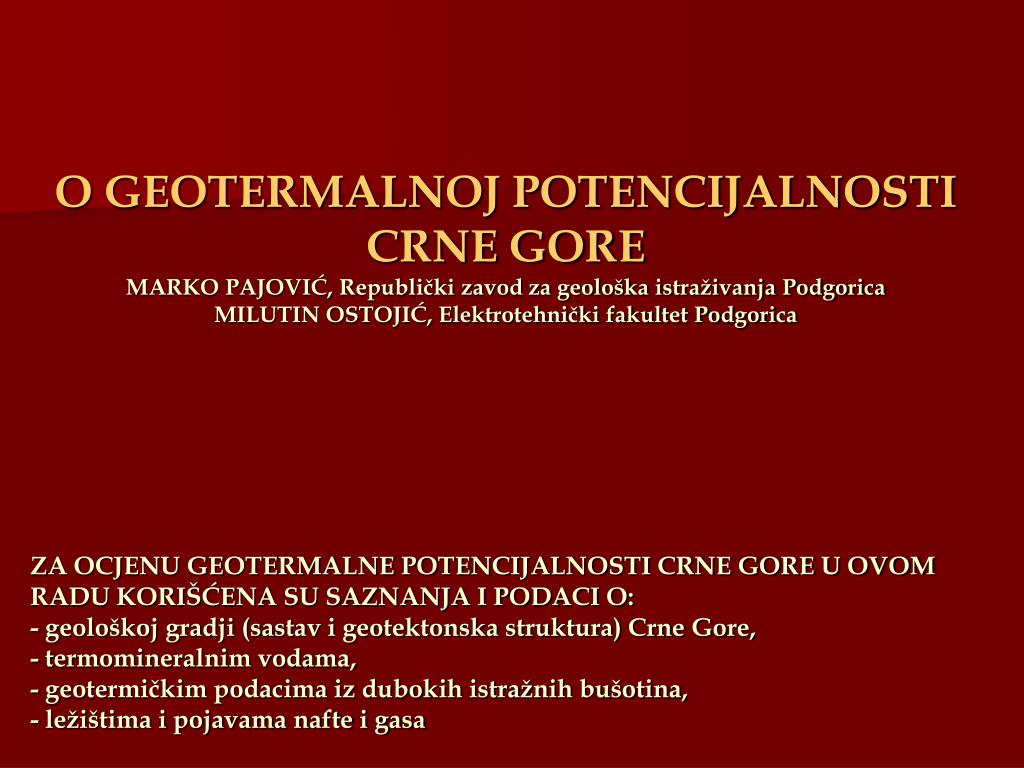 O GEOTERMALNOJ POTENCIJALNOSTI CRNE GORE

MARKO PAJOVIĆ, Republički zavod za geološka istraživanja Podgorica
MILUTIN OSTOJIĆ, Elektrotehnički fakultet Podgorica

ZA OCJENU GEOTERMALNE POTENCIJALNOSTI CRNE GORE U OVOM RADU KORIŠĆENA SU SAZNANJA I PODACI O:
- geološkoj gradji (sastav i geotektonska struktura) Crne Gore,
- termomineralnim vodama,
- geotermičkim podacima iz dubokih istražnih bušotina,
- ležištima i pojavama nafte i gasa